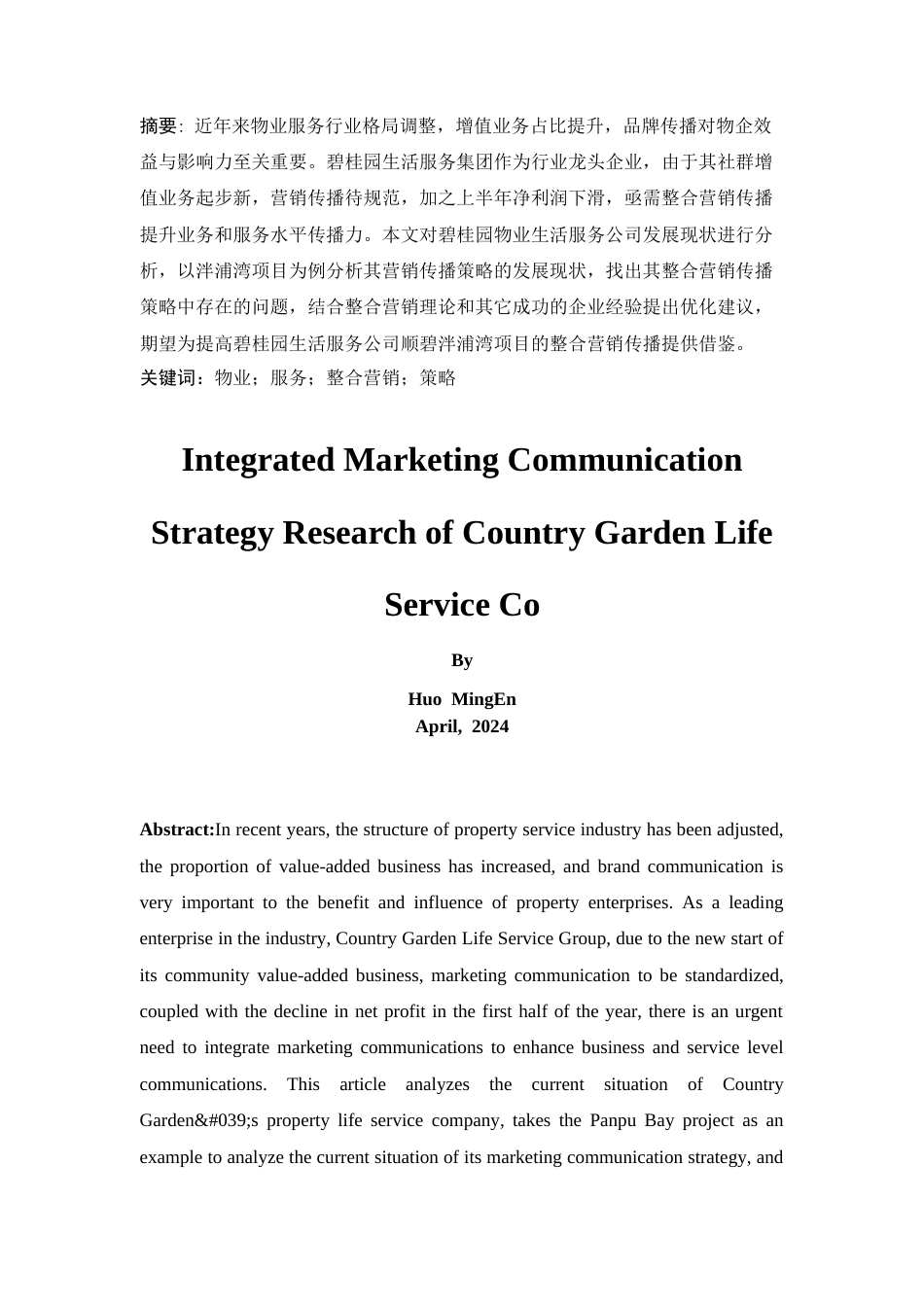 摘要：近年来物业服务行业格局调整，增值业务占比提升，品牌传播对物企效益与影响力至关重要。碧桂园生活服务集团作为行业龙头企业，由于其社群增值业务起步新，营销传播待规范，加之上半年净利润下滑，亟需整合营销传播提升业务和服务水平传播力。本文对碧桂园物业生活服务公司发展现状进行分析，以泮浦湾项目为例分析其营销传播策略的发展现状，找出其整合营销传播策略中存在的问题，结合整合营销理论和其它成功的企业经验提出优化建议，期望为提高碧桂园生活服务公司顺碧泮浦湾项目的整合营销传播提供借鉴。
关键词：物业；服务；整合营销；策略

Integrated Marketing Communication Strategy Research of Country Garden Life Service Co

By

Huo MingEn
April, 2024

Abstract:In recent years, the structure of property service industry has been adjusted, the proportion of value-added business has increased, and brand communication is very important to the benefit and influence of property enterprises. As a leading enterprise in the industry, Country Garden Life Service Group, due to the new start of its community value-added business, marketing communication to be standardized, coupled with the decline in net profit in the first half of the year, there is an urgent need to integrate marketing communications to enhance business and service level communications. This article analyzes the current situation of Country Garden&#039;s property life service company, takes the Panpu Bay project as an example to analyze the current situation of its marketing communication strategy, and